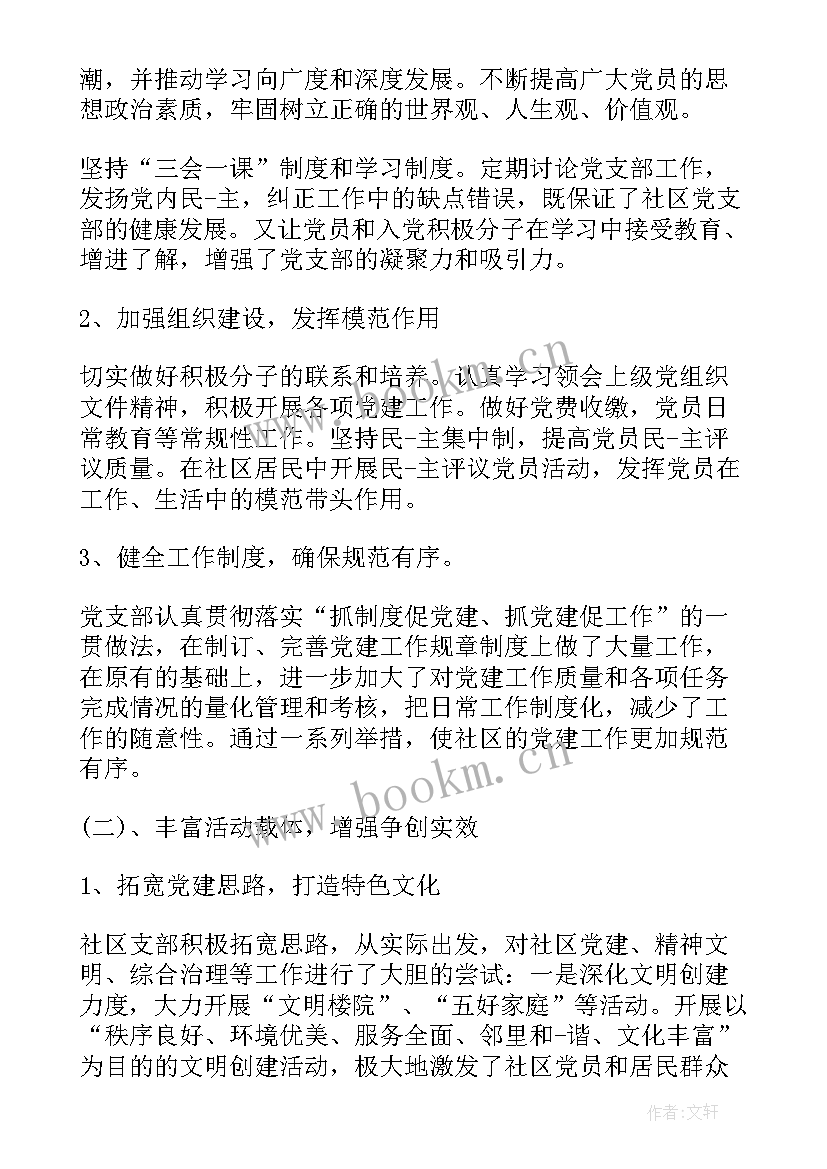 潮，并推动学习向广度和深度发展。不断提高广大党员的思想政治素质，牢固树立正确的世界观、人生观、价值观。

坚持“三会一课”制度和学习制度。定期讨论党支部工作，发扬党内民-主，纠正工作中的缺点错误，既保证了社区党支部的健康发展。又让党员和入党积极分子在学习中接受教育、增进了解，增强了党支部的凝聚力和吸引力。

2、加强组织建设，发挥模范作用

切实做好积极分子的联系和培养。认真学习领会上级党组织文件精神，积极开展各项党建工作。做好党费收缴，党员日常教育等常规性工作。坚持民-主集中制，提高党员民-主评议质量。在社区居民中开展民-主评议党员活动，发挥党员在工作、生活中的模范带头作用。

3、健全工作制度，确保规范有序。

党支部认真贯彻落实“抓制度促党建、抓党建促工作”的一贯做法，在制订、完善党建工作规章制度上做了大量工作，在原有的基础上，进一步加大了对党建工作质量和各项任务完成情况的量化管理和考核，把日常工作制度化，减少了工作的随意性。通过一系列举措，使社区的党建工作更加规范有序。

(二)、丰富活动载体，增强争创实效

1、拓宽党建思路，打造特色文化

社区支部积极拓宽思路，从实际出发，对社区党建、精神文明、综合治理等工作进行了大胆的尝试：一是深化文明创建力度，大力开展“文明楼院”、“五好家庭”等活动。开展以“秩序良好、环境优美、服务全面、邻里和-谐、文化丰富”为目的的文明创建活动，极大地激发了社区党员和居民群众

www.bookm.cn

www.bookm.cn

作者:文轩